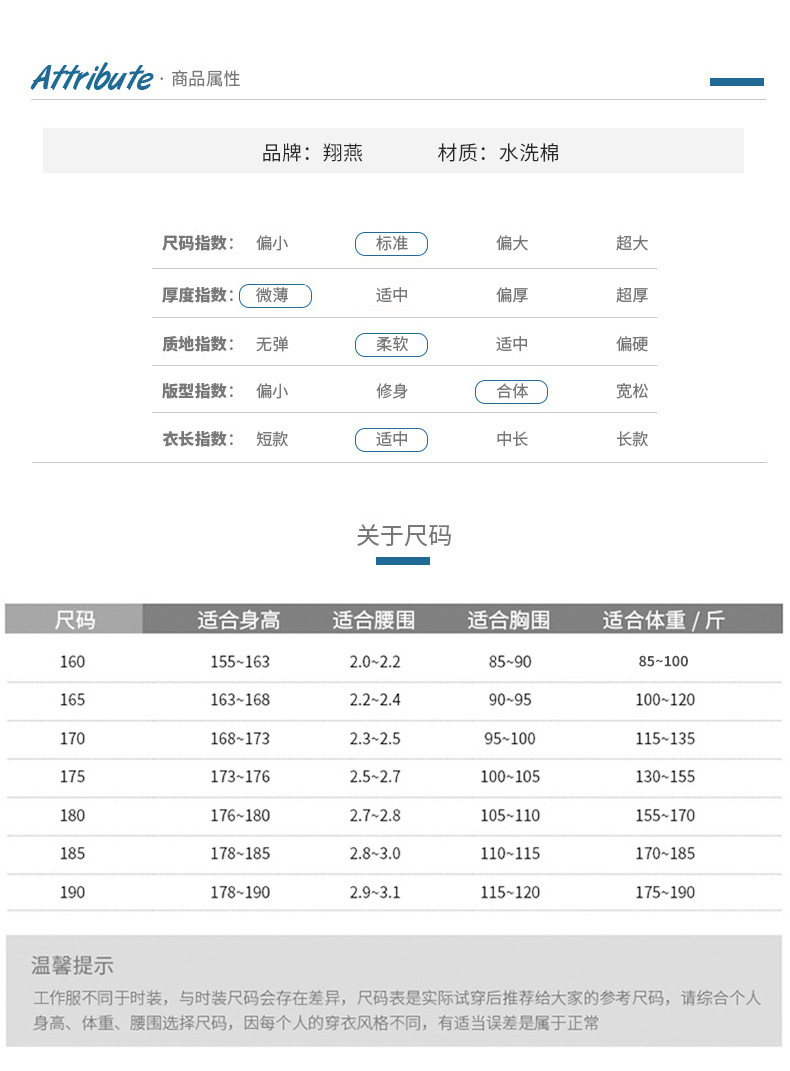 Attribute · 商品属性

品牌：翔燕　　材质：水洗棉

| 尺码指数： | 偏小 | 标准 | 偏大 | 超大 |
|---|---|---|---|---|
| 厚度指数： | 微薄 | 适中 | 偏厚 | 超厚 |
| 质地指数： | 无弹 | 柔软 | 适中 | 偏硬 |
| 版型指数： | 偏小 | 修身 | 合体 | 宽松 |
| 衣长指数： | 短款 | 适中 | 中长 | 长款 |

关于尺码

| 尺码 | 适合身高 | 适合腰围 | 适合胸围 | 适合体重 / 斤 |
|---|---|---|---|---|
| 160 | 155~163 | 2.0~2.2 | 85~90 | 85~100 |
| 165 | 163~168 | 2.2~2.4 | 90~95 | 100~120 |
| 170 | 168~173 | 2.3~2.5 | 95~100 | 115~135 |
| 175 | 173~176 | 2.5~2.7 | 100~105 | 130~155 |
| 180 | 176~180 | 2.7~2.8 | 105~110 | 155~170 |
| 185 | 178~185 | 2.8~3.0 | 110~115 | 170~185 |
| 190 | 178~190 | 2.9~3.1 | 115~120 | 175~190 |

温馨提示
工作服不同于时装，与时装尺码会存在差异，尺码表是实际试穿后推荐给大家的参考尺码，请综合个人身高、体重、腰围选择尺码，因每个人的穿衣风格不同，有适当误差是属于正常